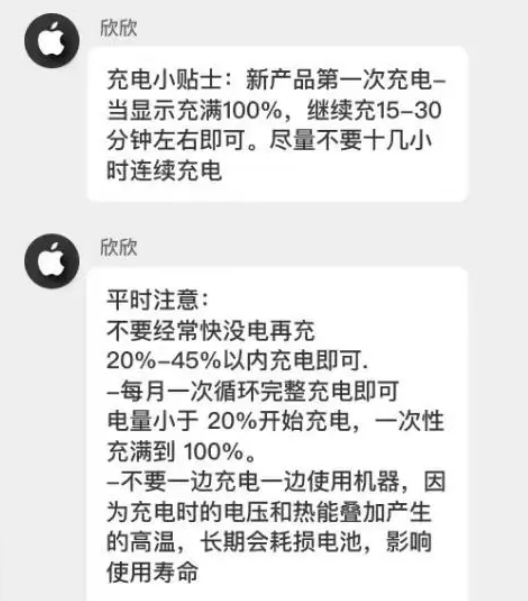 欣欣

充电小贴士：新产品第一次充电–当显示充满100%，继续充15–30分钟左右即可。尽量不要十几小时连续充电

欣欣

平时注意：
不要经常快没电再充
20%–45%以内充电即可.
–每月一次循环完整充电即可
电量小于 20%开始充电，一次性充满到 100%。
–不要一边充电一边使用机器，因为充电时的电压和热能叠加产生的高温，长期会耗损电池，影响使用寿命